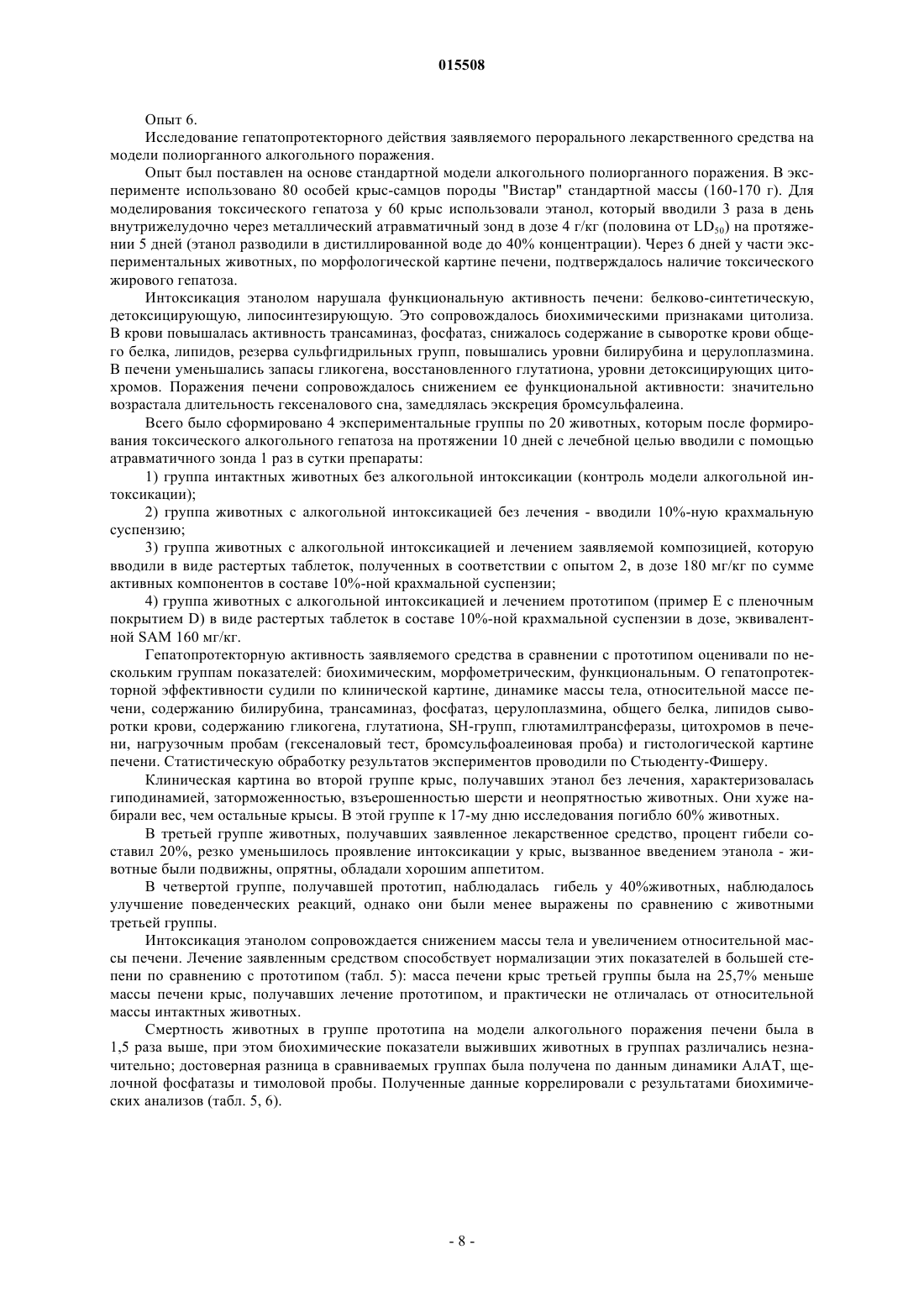 015508

Опыт 6.

Исследование гепатопротекторного действия заявляемого перорального лекарственного средства на модели полиорганного алкогольного поражения.

Опыт был поставлен на основе стандартной модели алкогольного полиорганного поражения. В эксперименте использовано 80 особей крыс-самцов породы "Вистар" стандартной массы (160-170 г). Для моделирования токсического гепатоза у 60 крыс использовали этанол, который вводили 3 раза в день внутрижелудочно через металлический атравматичный зонд в дозе 4 г/кг (половина от $LD_{50}$) на протяжении 5 дней (этанол разводили в дистиллированной воде до 40% концентрации). Через 6 дней у части экспериментальных животных, по морфологической картине печени, подтверждалось наличие токсического жирового гепатоза.

Интоксикация этанолом нарушала функциональную активность печени: белково-синтетическую, детоксицирующую, липосинтезирующую. Это сопровождалось биохимическими признаками цитолиза. В крови повышалась активность трансаминаз, фосфатаз, снижалось содержание в сыворотке крови общего белка, липидов, резерва сульфгидрильных групп, повышались уровни билирубина и церулоплазмина. В печени уменьшались запасы гликогена, восстановленного глутатиона, уровни детоксицирующих цитохромов. Поражения печени сопровождалось снижением ее функциональной активности: значительно возрастала длительность гексеналового сна, замедлялась экскреция бромсульфалеина.

Всего было сформировано 4 экспериментальные группы по 20 животных, которым после формирования токсического алкогольного гепатоза на протяжении 10 дней с лечебной целью вводили с помощью атравматичного зонда 1 раз в сутки препараты:

1) группа интактных животных без алкогольной интоксикации (контроль модели алкогольной интоксикации);

2) группа животных с алкогольной интоксикацией без лечения - вводили 10%-ную крахмальную суспензию;

3) группа животных с алкогольной интоксикацией и лечением заявляемой композицией, которую вводили в виде растертых таблеток, полученных в соответствии с опытом 2, в дозе 180 мг/кг по сумме активных компонентов в составе 10%-ной крахмальной суспензии;

4) группа животных с алкогольной интоксикацией и лечением прототипом (пример Е с пленочным покрытием D) в виде растертых таблеток в составе 10%-ной крахмальной суспензии в дозе, эквивалентной SAM 160 мг/кг.

Гепатопротекторную активность заявляемого средства в сравнении с прототипом оценивали по нескольким группам показателей: биохимическим, морфометрическим, функциональным. О гепатопротекторной эффективности судили по клинической картине, динамике массы тела, относительной массе печени, содержанию билирубина, трансаминаз, фосфатаз, церулоплазмина, общего белка, липидов сыворотки крови, содержанию гликогена, глутатиона, SH-групп, глютамилтрансферазы, цитохромов в печени, нагрузочным пробам (гексеналовый тест, бромсульфоалеиновая проба) и гистологической картине печени. Статистическую обработку результатов экспериментов проводили по Стьюденту-Фишеру.

Клиническая картина во второй группе крыс, получавших этанол без лечения, характеризовалась гиподинамией, заторможенностью, взъерошенностью шерсти и неопрятностью животных. Они хуже набирали вес, чем остальные крысы. В этой группе к 17-му дню исследования погибло 60% животных.

В третьей группе животных, получавших заявленное лекарственное средство, процент гибели составил 20%, резко уменьшилось проявление интоксикации у крыс, вызванное введением этанола - животные были подвижны, опрятны, обладали хорошим аппетитом.

В четвертой группе, получавшей прототип, наблюдалась гибель у 40%животных, наблюдалось улучшение поведенческих реакций, однако они были менее выражены по сравнению с животными третьей группы.

Интоксикация этанолом сопровождается снижением массы тела и увеличением относительной массы печени. Лечение заявленным средством способствует нормализации этих показателей в большей степени по сравнению с прототипом (табл. 5): масса печени крыс третьей группы была на 25,7% меньше массы печени крыс, получавших лечение прототипом, и практически не отличалась от относительной массы интактных животных.

Смертность животных в группе прототипа на модели алкогольного поражения печени была в 1,5 раза выше, при этом биохимические показатели выживших животных в группах различались незначительно; достоверная разница в сравниваемых группах была получена по данным динамики АлАТ, щелочной фосфатазы и тимоловой пробы. Полученные данные коррелировали с результатами биохимических анализов (табл. 5, 6).

- 8 -